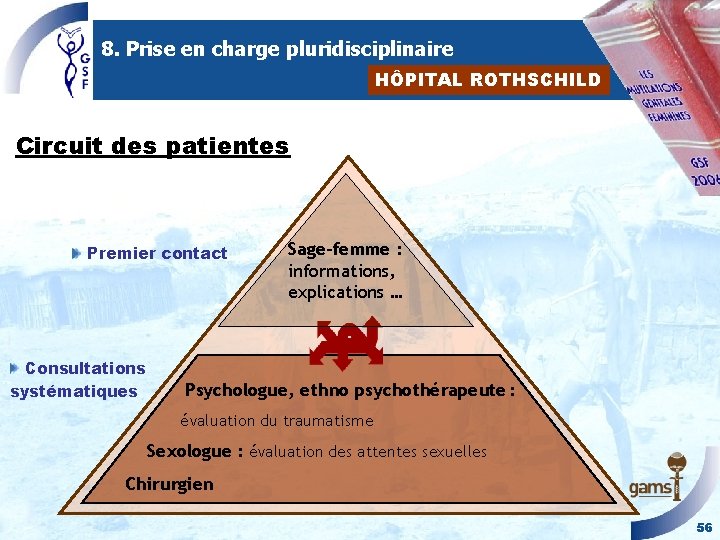 GSF

8. Prise en charge pluridisciplinaire

HÔPITAL ROTHSCHILD

LES MUTILATIONS GENITALES FEMININES GSF 2006

Circuit des patientes

Premier contact

Sage-femme : informations, explications …

Consultations systématiques

Psychologue, ethno psychothérapeute : évaluation du traumatisme

Sexologue : évaluation des attentes sexuelles

Chirurgien

gams

56